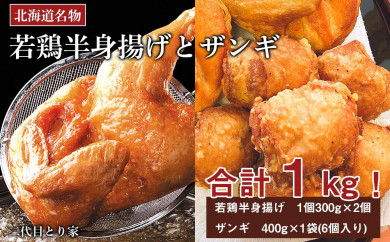 北海道名物

若鶏半身揚げとザンギ

合計1kg！

若鶏半身揚げ　1個300g×2個

ザンギ　400g×1袋(6個入り)

二代目とり家